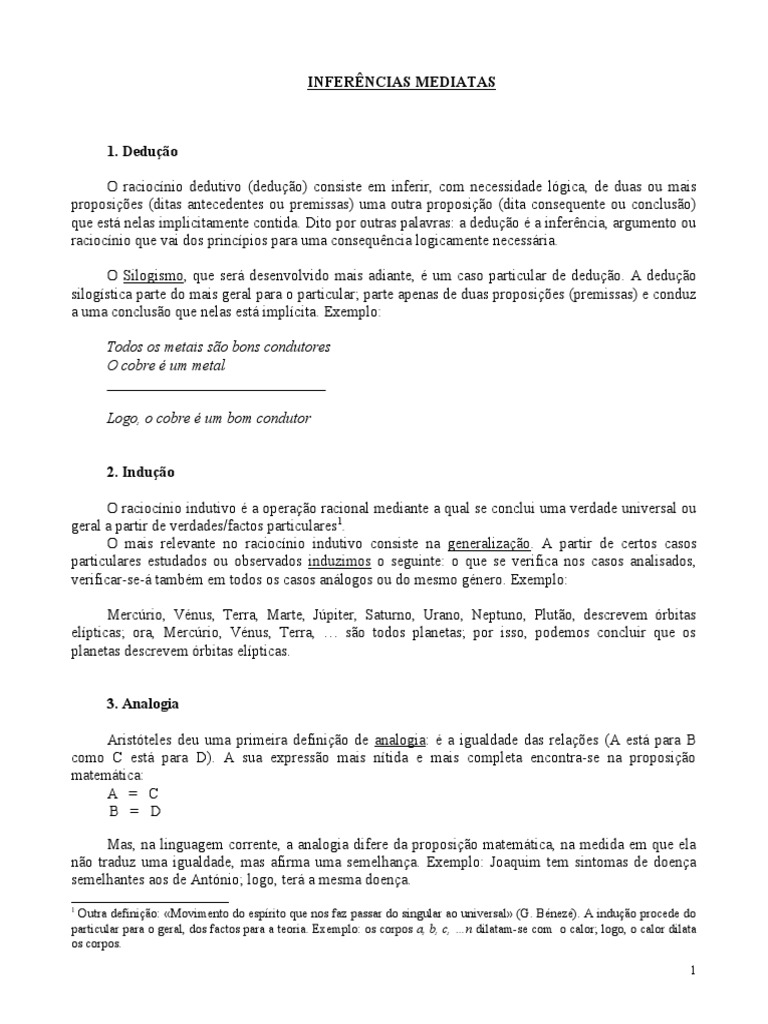 INFERÊNCIAS MEDIATAS

1. Dedução

O raciocínio dedutivo (dedução) consiste em inferir, com necessidade lógica, de duas ou mais proposições (ditas antecedentes ou premissas) uma outra proposição (dita consequente ou conclusão) que está nelas implicitamente contida. Dito por outras palavras: a dedução é a inferência, argumento ou raciocínio que vai dos princípios para uma consequência logicamente necessária.

O Silogismo, que será desenvolvido mais adiante, é um caso particular de dedução. A dedução silogística parte do mais geral para o particular; parte apenas de duas proposições (premissas) e conduz a uma conclusão que nelas está implícita. Exemplo:

Todos os metais são bons condutores
O cobre é um metal

Logo, o cobre é um bom condutor

2. Indução

O raciocínio indutivo é a operação racional mediante a qual se conclui uma verdade universal ou geral a partir de verdades/factos particulares$^1$.
O mais relevante no raciocínio indutivo consiste na generalização. A partir de certos casos particulares estudados ou observados induzimos o seguinte: o que se verifica nos casos analisados, verificar-se-á também em todos os casos análogos ou do mesmo género. Exemplo:

Mercúrio, Vénus, Terra, Marte, Júpiter, Saturno, Urano, Neptuno, Plutão, descrevem órbitas elípticas; ora, Mercúrio, Vénus, Terra, … são todos planetas; por isso, podemos concluir que os planetas descrevem órbitas elípticas.

3. Analogia

Aristóteles deu uma primeira definição de analogia: é a igualdade das relações (A está para B como C está para D). A sua expressão mais nítida e mais completa encontra-se na proposição matemática:
A = C
B = D

Mas, na linguagem corrente, a analogia difere da proposição matemática, na medida em que ela não traduz uma igualdade, mas afirma uma semelhança. Exemplo: Joaquim tem sintomas de doença semelhantes aos de António; logo, terá a mesma doença.

$^1$ Outra definição: «Movimento do espírito que nos faz passar do singular ao universal» (G. Bénezé). A indução procede do particular para o geral, dos factos para a teoria. Exemplo: os corpos a, b, c, …n dilatam-se com o calor; logo, o calor dilata os corpos.

1